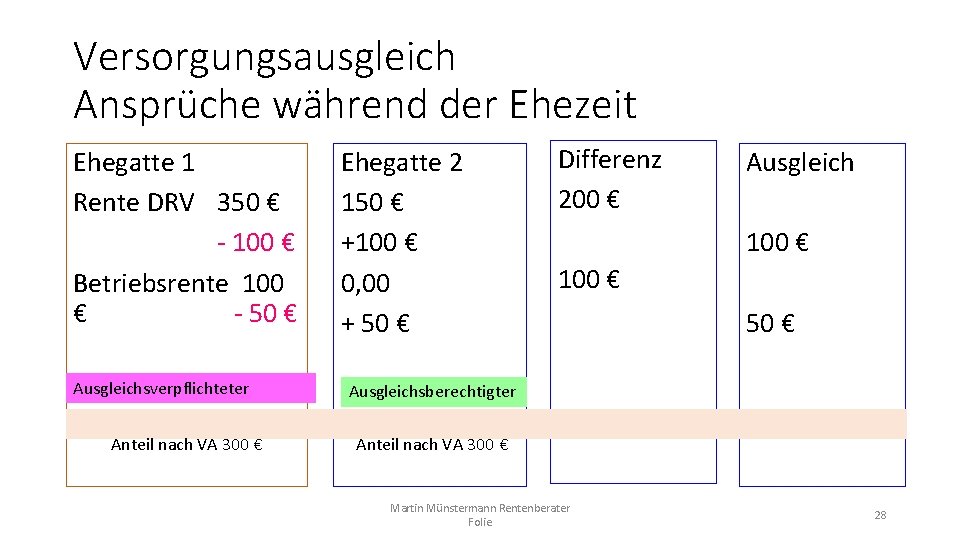 Versorgungsausgleich
Ansprüche während der Ehezeit

Ehegatte 1
Rente DRV 350 €
- 100 €
Betriebsrente 100 €
- 50 €

Ausgleichsverpflichteter

Anteil nach VA 300 €

Ehegatte 2
150 €
+100 €
0,00
+ 50 €

Ausgleichsberechtigter

Anteil nach VA 300 €

Differenz
200 €

100 €

Ausgleich

100 €

50 €

Martin Münstermann Rentenberater
Folie

28